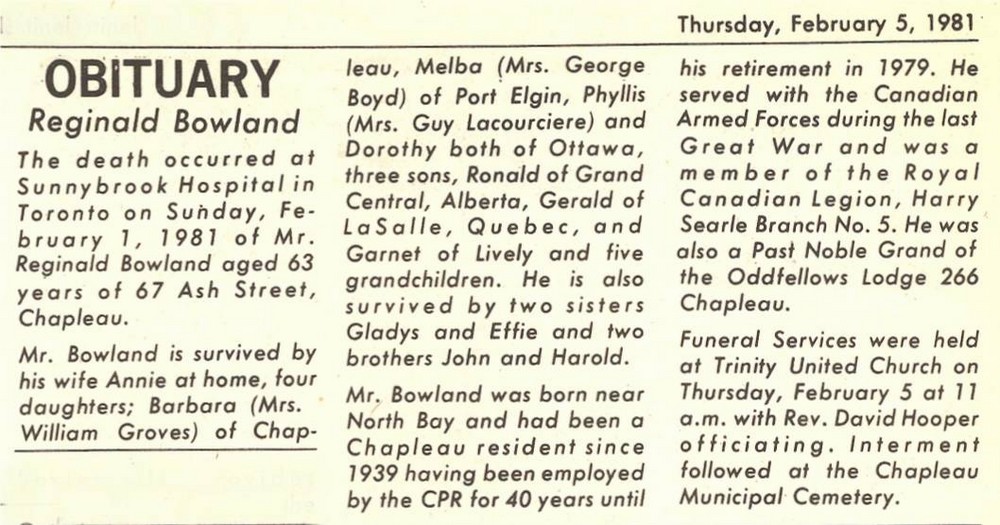 Thursday, February 5, 1981

OBITUARY

Reginald Bowland

The death occurred at Sunnybrook Hospital in Toronto on Sunday, February 1, 1981 of Mr. Reginald Bowland aged 63 years of 67 Ash Street, Chapleau.

Mr. Bowland is survived by his wife Annie at home, four daughters; Barbara (Mrs. William Groves) of Chapleau, Melba (Mrs. George Boyd) of Port Elgin, Phyllis (Mrs. Guy Lacourciere) and Dorothy both of Ottawa, three sons, Ronald of Grand Central, Alberta, Gerald of LaSalle, Quebec, and Garnet of Lively and five grandchildren. He is also survived by two sisters Gladys and Effie and two brothers John and Harold.

Mr. Bowland was born near North Bay and had been a Chapleau resident since 1939 having been employed by the CPR for 40 years until his retirement in 1979. He served with the Canadian Armed Forces during the last Great War and was a member of the Royal Canadian Legion, Harry Searle Branch No. 5. He was also a Past Noble Grand of the Oddfellows Lodge 266 Chapleau.

Funeral Services were held at Trinity United Church on Thursday, February 5 at 11 a.m. with Rev. David Hooper officiating. Interment followed at the Chapleau Municipal Cemetery.